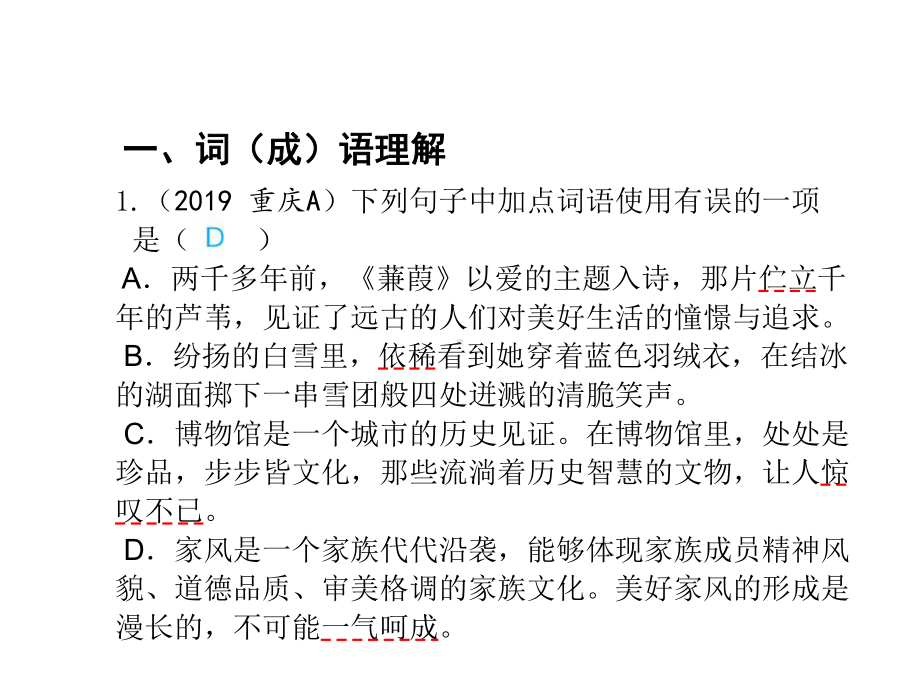 一、词（成）语理解

1.（2019 重庆A）下列句子中加点词语使用有误的一项是（ D ）

A．两千多年前，《蒹葭》以爱的主题入诗，那片伫立千年的芦苇，见证了远古的人们对美好生活的憧憬与追求。

B．纷扬的白雪里，依稀看到她穿着蓝色羽绒衣，在结冰的湖面掷下一串雪团般四处迸溅的清脆笑声。

C．博物馆是一个城市的历史见证。在博物馆里，处处是珍品，步步皆文化，那些流淌着历史智慧的文物，让人惊叹不已。

D．家风是一个家族代代沿袭，能够体现家族成员精神风貌、道德品质、审美格调的家族文化。美好家风的形成是漫长的，不可能一气呵成。